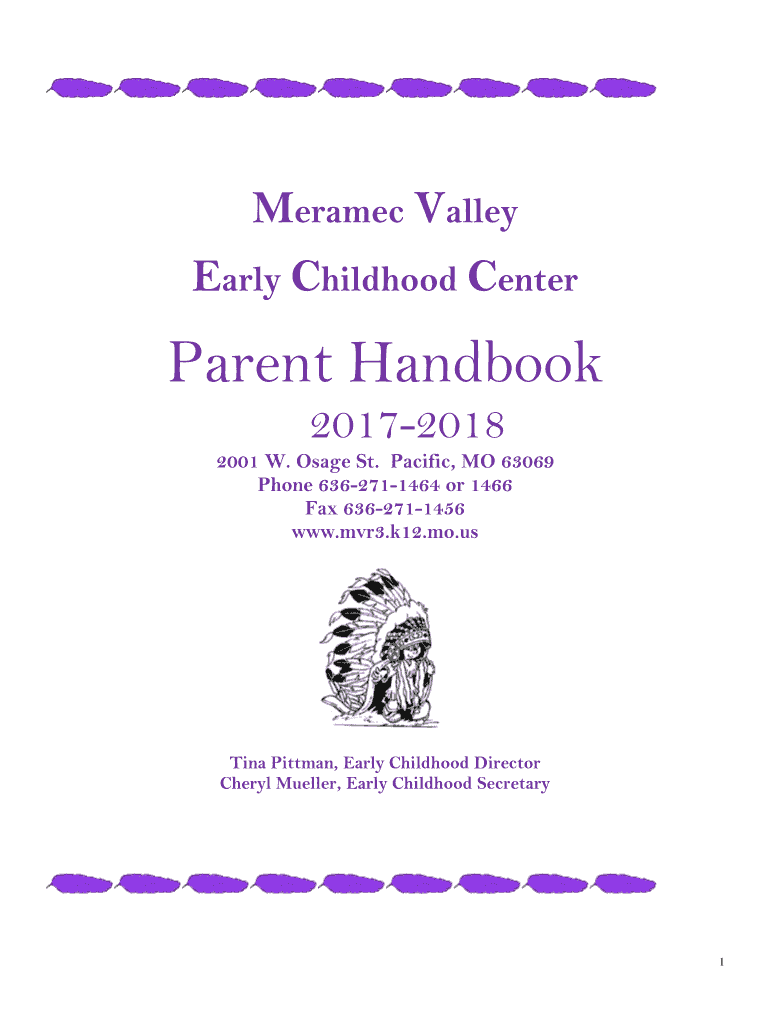 Meramec Valley

Early Childhood Center

Parent Handbook

2017-2018

2001 W. Osage St. Pacific, MO 63069
Phone 636-271-1464 or 1466
Fax 636-271-1456
www.mvr3.k12.mo.us

Tina Pittman, Early Childhood Director
Cheryl Mueller, Early Childhood Secretary

1